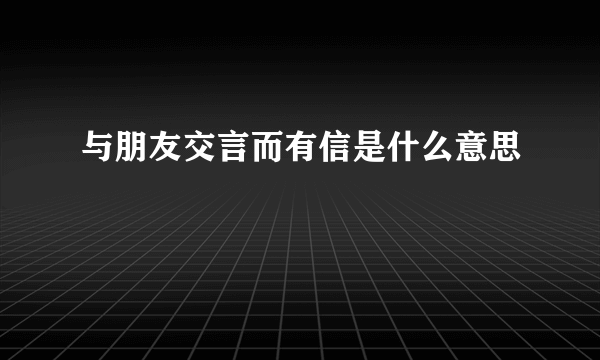 与朋友交言而有信是什么意思